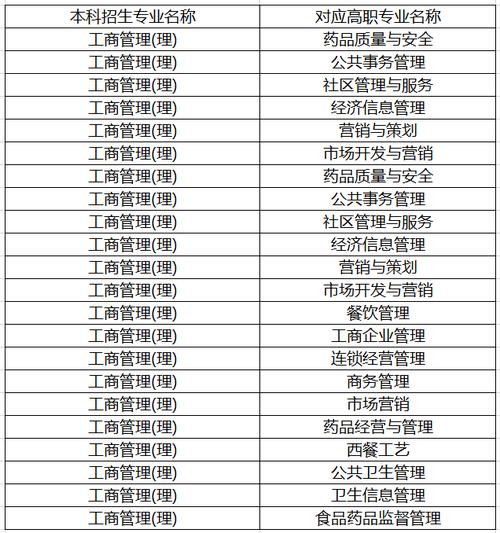 | 本科招生专业名称 | 对应高职专业名称 |
|---|---|
| 工商管理(理) | 药品质量与安全 |
| 工商管理(理) | 公共事务管理 |
| 工商管理(理) | 社区管理与服务 |
| 工商管理(理) | 经济信息管理 |
| 工商管理(理) | 营销与策划 |
| 工商管理(理) | 市场开发与营销 |
| 工商管理(理) | 药品质量与安全 |
| 工商管理(理) | 公共事务管理 |
| 工商管理(理) | 社区管理与服务 |
| 工商管理(理) | 经济信息管理 |
| 工商管理(理) | 营销与策划 |
| 工商管理(理) | 市场开发与营销 |
| 工商管理(理) | 餐饮管理 |
| 工商管理(理) | 工商企业管理 |
| 工商管理(理) | 连锁经营管理 |
| 工商管理(理) | 商务管理 |
| 工商管理(理) | 市场营销 |
| 工商管理(理) | 药品经营与管理 |
| 工商管理(理) | 西餐工艺 |
| 工商管理(理) | 公共卫生管理 |
| 工商管理(理) | 卫生信息管理 |
| 工商管理(理) | 食品药品监督管理 |